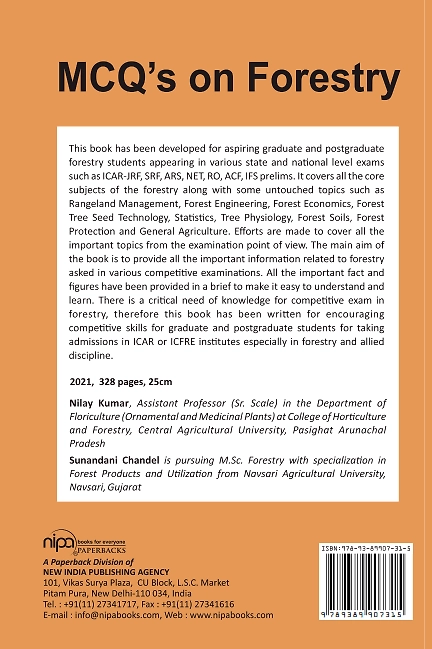 MCQ's on Forestry

This book has been developed for aspiring graduate and postgraduate forestry students appearing in various state and national level exams such as ICAR-JRF, SRF, ARS, NET, RO, ACF, IFS prelims. It covers all the core subjects of the forestry along with some untouched topics such as Rangeland Management, Forest Engineering, Forest Economics, Forest Tree Seed Technology, Statistics, Tree Physiology, Forest Soils, Forest Protection and General Agriculture. Efforts are made to cover all the important topics from the examination point of view. The main aim of the book is to provide all the important information related to forestry asked in various competitive examinations. All the important fact and figures have been provided in a brief to make it easy to understand and learn. There is a critical need of knowledge for competitive exam in forestry, therefore this book has been written for encouraging competitive skills for graduate and postgraduate students for taking admissions in ICAR or ICFRE institutes especially in forestry and allied discipline.

2021, 328 pages, 25cm

Nilay Kumar, Assistant Professor (Sr. Scale) in the Department of Floriculture (Ornamental and Medicinal Plants) at College of Horticulture and Forestry, Central Agricultural University, Pasighat Arunachal Pradesh

Sunandani Chandel is pursuing M.Sc. Forestry with specialization in Forest Products and Utilization from Navsari Agricultural University, Navsari, Gujarat

nipa books for everyone PAPERBACKS
A Paperback Division of
NEW INDIA PUBLISHING AGENCY
101, Vikas Surya Plaza, CU Block, L.S.C. Market
Pitam Pura, New Delhi-110 034, India
Tel. : +91(11) 27341717, Fax : +91(11) 27341616
E-mail : info@nipabooks.com, Web : www.nipabooks.com

ISBN:978-93-89907-31-5
9 789389 907315